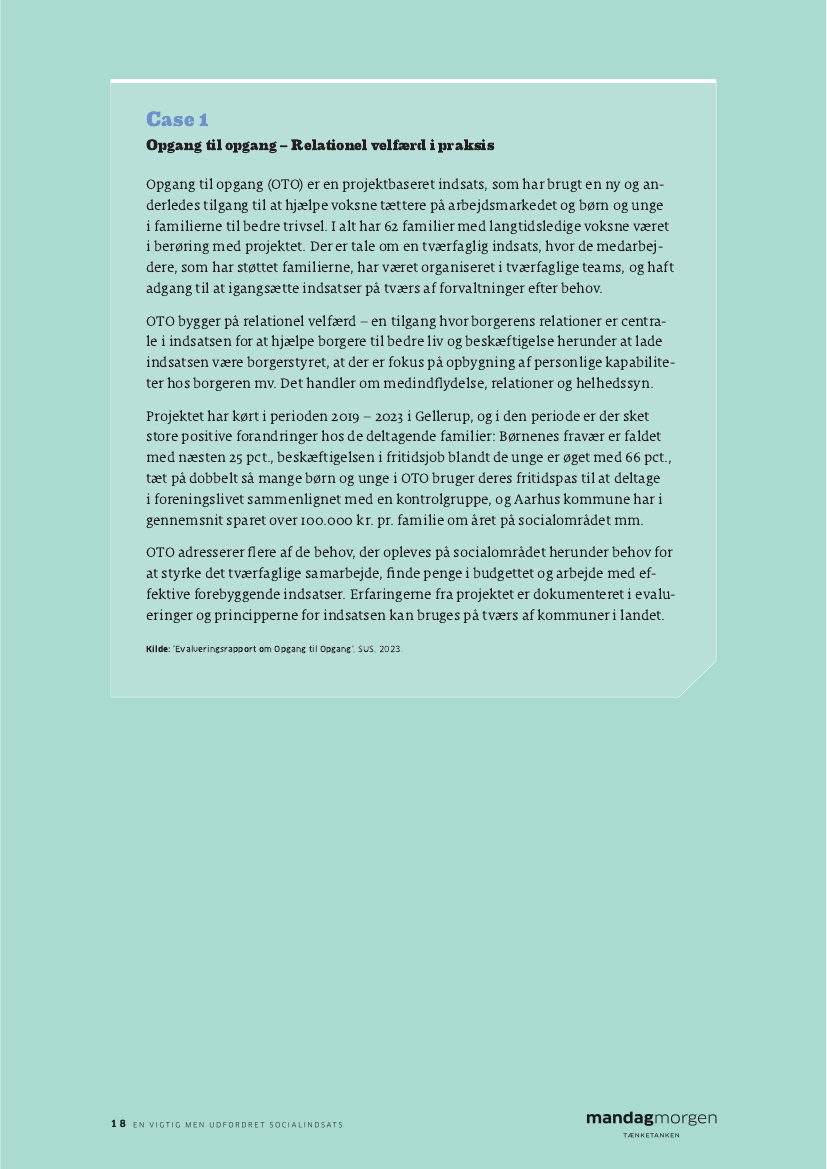 Case 1
Opgang til opgang – Relationel velfærd i praksis

Opgang til opgang (OTO) er en projektbaseret indsats, som har brugt en ny og anderledes tilgang til at hjælpe voksne tættere på arbejdsmarkedet og børn og unge i familierne til bedre trivsel. I alt har 62 familier med langtidsledige voksne været i berøring med projektet. Der er tale om en tværfaglig indsats, hvor de medarbejdere, som har støttet familierne, har været organiseret i tværfaglige teams, og haft adgang til at igangsætte indsatser på tværs af forvaltninger efter behov.

OTO bygger på relationel velfærd – en tilgang hvor borgerens relationer er centrale i indsatsen for at hjælpe borgere til bedre liv og beskæftigelse herunder at lade indsatsen være borgerstyret, at der er fokus på opbygning af personlige kapabiliteter hos borgeren mv. Det handler om medindflydelse, relationer og helhedssyn.

Projektet har kørt i perioden 2019 – 2023 i Gellerup, og i den periode er der sket store positive forandringer hos de deltagende familier: Børnenes fravær er faldet med næsten 25 pct., beskæftigelsen i fritidsjob blandt de unge er øget med 66 pct., tæt på dobbelt så mange børn og unge i OTO bruger deres fritidspas til at deltage i foreningslivet sammenlignet med en kontrolgruppe, og Aarhus kommune har i gennemsnit sparet over 100.000 kr. pr. familie om året på socialområdet mm.

OTO adresserer flere af de behov, der opleves på socialområdet herunder behov for at styrke det tværfaglige samarbejde, finde penge i budgettet og arbejde med effektive forebyggende indsatser. Erfaringerne fra projektet er dokumenteret i evalueringer og principperne for indsatsen kan bruges på tværs af kommuner i landet.

Kilde: 'Evalveringsrapport om Opgang til Opgang', SUS, 2023.

18 EN VIGTIG MEN UDFORDRET SOCIALINDSATS

mandagmorgen
TÆNKETANKEN